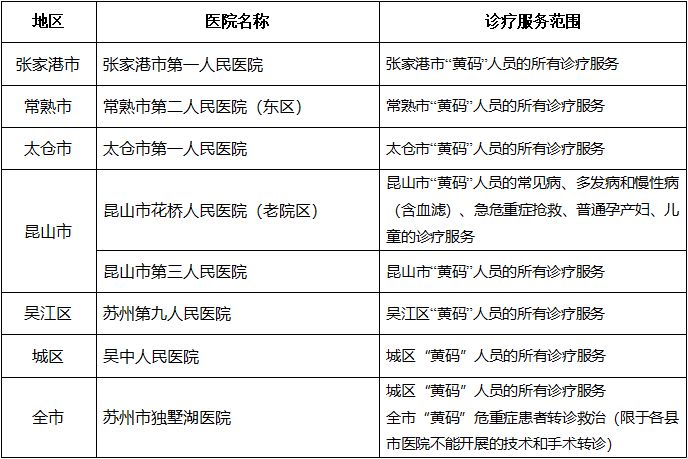 | 地区 | 医院名称 | 诊疗服务范围 |
|---|---|---|
| 张家港市 | 张家港市第一人民医院 | 张家港市“黄码”人员的所有诊疗服务 |
| 常熟市 | 常熟市第二人民医院（东区） | 常熟市“黄码”人员的所有诊疗服务 |
| 太仓市 | 太仓市第一人民医院 | 太仓市“黄码”人员的所有诊疗服务 |
| 昆山市 | 昆山市花桥人民医院（老院区） | 昆山市“黄码”人员的常见病、多发病和慢性病（含血滤）、急危重症抢救、普通孕产妇、儿童的诊疗服务 |
|  | 昆山市第三人民医院 | 昆山市“黄码”人员的所有诊疗服务 |
| 吴江区 | 苏州第九人民医院 | 吴江区“黄码”人员的所有诊疗服务 |
| 城区 | 吴中人民医院 | 城区“黄码”人员的所有诊疗服务 |
| 全市 | 苏州市独墅湖医院 | 城区“黄码”人员的所有诊疗服务 全市“黄码”危重症患者转诊救治（限于各县市医院不能开展的技术和手术转诊） |